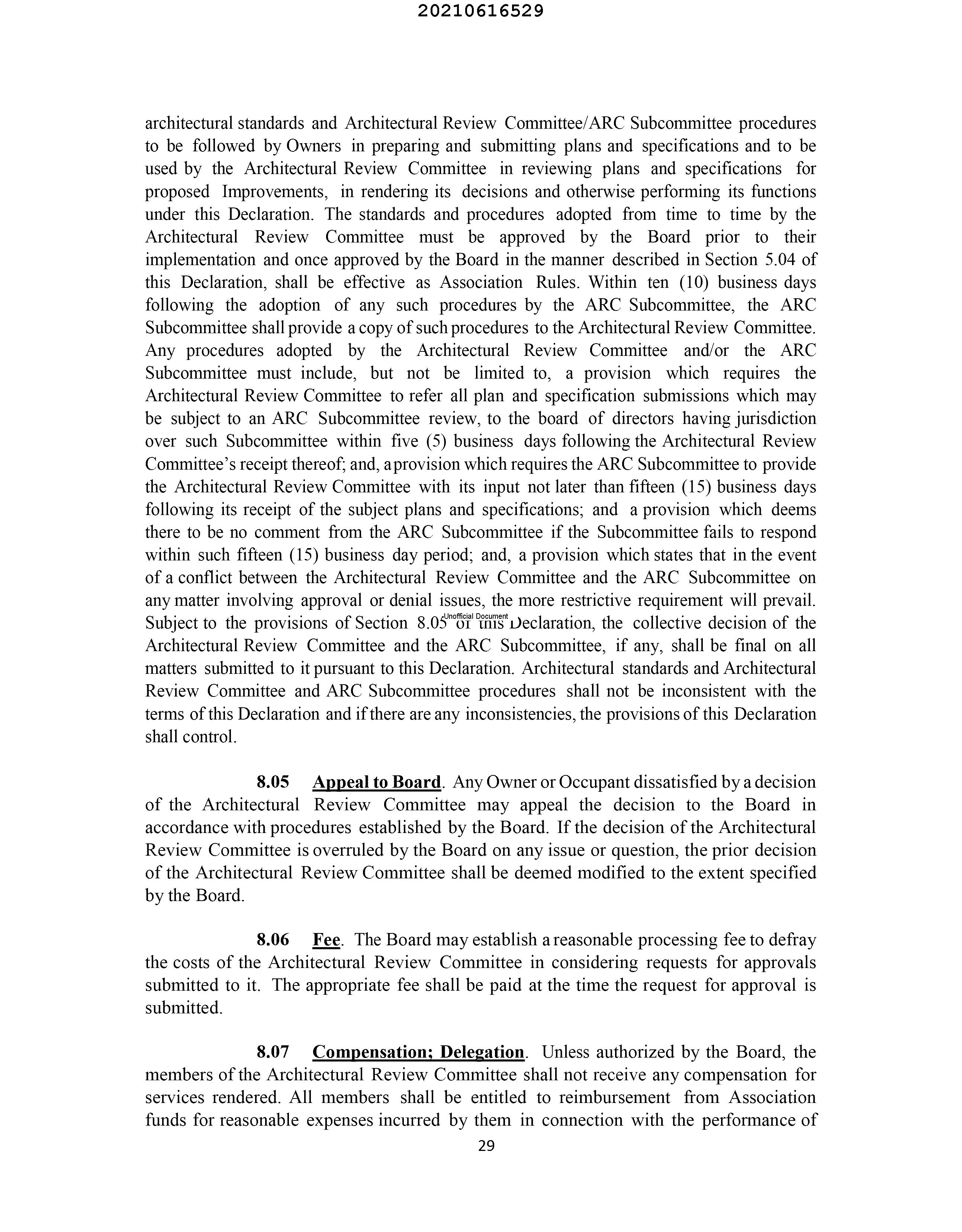 20210616529

architectural standards and Architectural Review Committee/ARC Subcommittee procedures to be followed by Owners in preparing and submitting plans and specifications and to be used by the Architectural Review Committee in reviewing plans and specifications for proposed Improvements, in rendering its decisions and otherwise performing its functions under this Declaration. The standards and procedures adopted from time to time by the Architectural Review Committee must be approved by the Board prior to their implementation and once approved by the Board in the manner described in Section 5.04 of this Declaration, shall be effective as Association Rules. Within ten (10) business days following the adoption of any such procedures by the ARC Subcommittee, the ARC Subcommittee shall provide a copy of such procedures to the Architectural Review Committee. Any procedures adopted by the Architectural Review Committee and/or the ARC Subcommittee must include, but not be limited to, a provision which requires the Architectural Review Committee to refer all plan and specification submissions which may be subject to an ARC Subcommittee review, to the board of directors having jurisdiction over such Subcommittee within five (5) business days following the Architectural Review Committee's receipt thereof; and, a provision which requires the ARC Subcommittee to provide the Architectural Review Committee with its input not later than fifteen (15) business days following its receipt of the subject plans and specifications; and a provision which deems there to be no comment from the ARC Subcommittee if the Subcommittee fails to respond within such fifteen (15) business day period; and, a provision which states that in the event of a conflict between the Architectural Review Committee and the ARC Subcommittee on any matter involving approval or denial issues, the more restrictive requirement will prevail. Subject to the provisions of Section 8.05 of this Declaration, the collective decision of the Architectural Review Committee and the ARC Subcommittee, if any, shall be final on all matters submitted to it pursuant to this Declaration. Architectural standards and Architectural Review Committee and ARC Subcommittee procedures shall not be inconsistent with the terms of this Declaration and if there are any inconsistencies, the provisions of this Declaration shall control.

Unofficial Document

8.05 Appeal to Board. Any Owner or Occupant dissatisfied by a decision of the Architectural Review Committee may appeal the decision to the Board in accordance with procedures established by the Board. If the decision of the Architectural Review Committee is overruled by the Board on any issue or question, the prior decision of the Architectural Review Committee shall be deemed modified to the extent specified by the Board.

8.06 Fee. The Board may establish a reasonable processing fee to defray the costs of the Architectural Review Committee in considering requests for approvals submitted to it. The appropriate fee shall be paid at the time the request for approval is submitted.

8.07 Compensation; Delegation. Unless authorized by the Board, the members of the Architectural Review Committee shall not receive any compensation for services rendered. All members shall be entitled to reimbursement from Association funds for reasonable expenses incurred by them in connection with the performance of

29